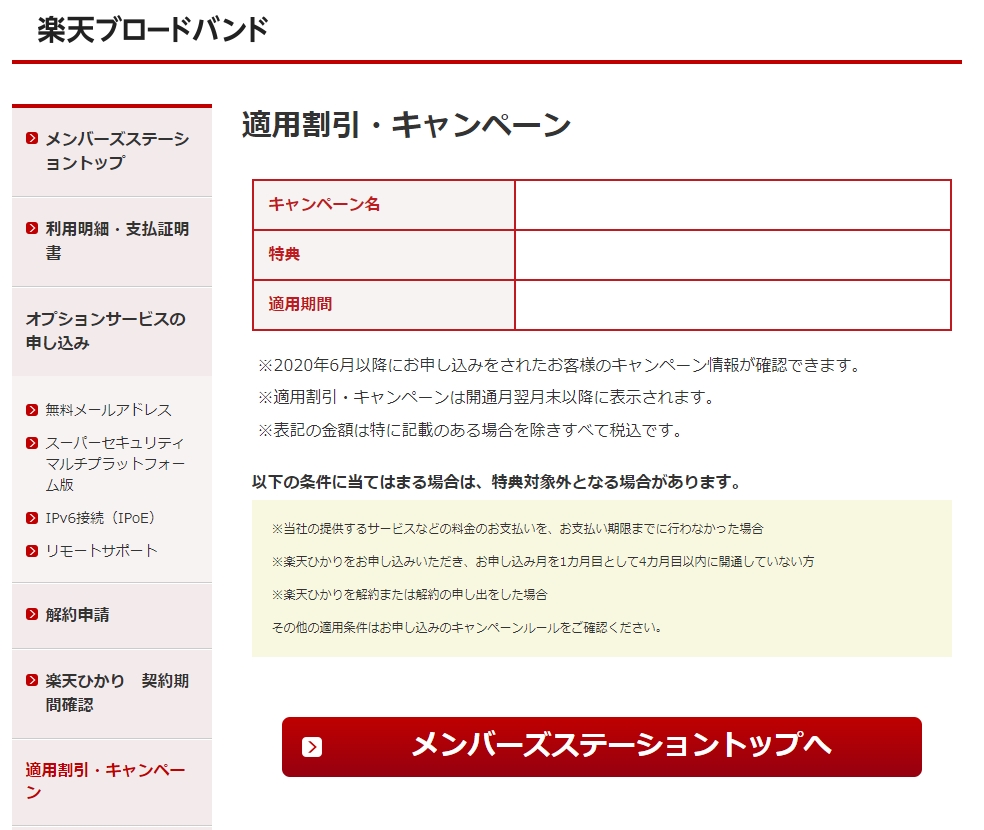 楽天ブロードバンド

メンバーズステーショントップ

利用明細・支払証明書

オプションサービスの申し込み

無料メールアドレス

スーパーセキュリティ マルチプラットフォーム版

IPv6接続（IPoE）

リモートサポート

解約申請

楽天ひかり　契約期間確認

適用割引・キャンペーン

適用割引・キャンペーン

| キャンペーン名 | |
|---|---|
| 特典 | |
| 適用期間 | |

※2020年6月以降にお申し込みをされたお客様のキャンペーン情報が確認できます。
※適用割引・キャンペーンは開通月翌月末以降に表示されます。
※表記の金額は特に記載のある場合を除きすべて税込です。

以下の条件に当てはまる場合は、特典対象外となる場合があります。

※当社の提供するサービスなどの料金のお支払いを、お支払い期限までに行わなかった場合

※楽天ひかりをお申し込みいただき、お申し込み月を1カ月目として4カ月目以内に開通していない方

※楽天ひかりを解約または解約の申し出をした場合

その他の適用条件はお申し込みのキャンペーンルールをご確認ください。

メンバーズステーショントップへ